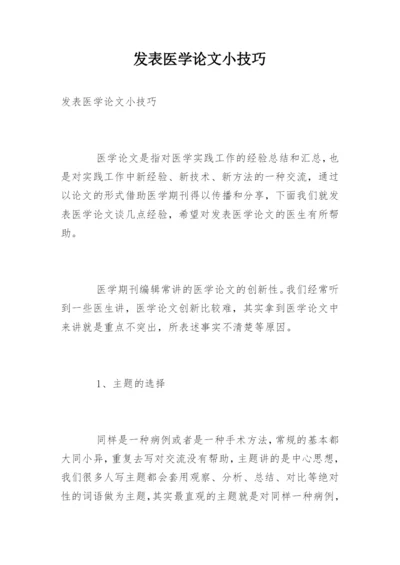 发表医学论文小技巧

发表医学论文小技巧

医学论文是指对医学实践工作的经验总结和汇总，也是对实践工作中新经验、新技术、新方法的一种交流，通过以论文的形式借助医学期刊得以传播和分享，下面我们就发表医学论文谈几点经验，希望对发表医学论文的医生有所帮助。

医学期刊编辑常讲的医学论文的创新性。我们经常听到一些医生讲，医学论文创新比较难，其实拿到医学论文中来讲就是重点不突出，所表述事实不清楚等原因。

1、主题的选择

同样是一种病例或者是一种手术方法，常规的基本都大同小异，重复去写对交流没有帮助，主题讲的是中心思想，我们很多人写主题都会套用观察、分析、总结、对比等绝对性的词语做为主题，其实最直观的主题就是对同样一种病例，